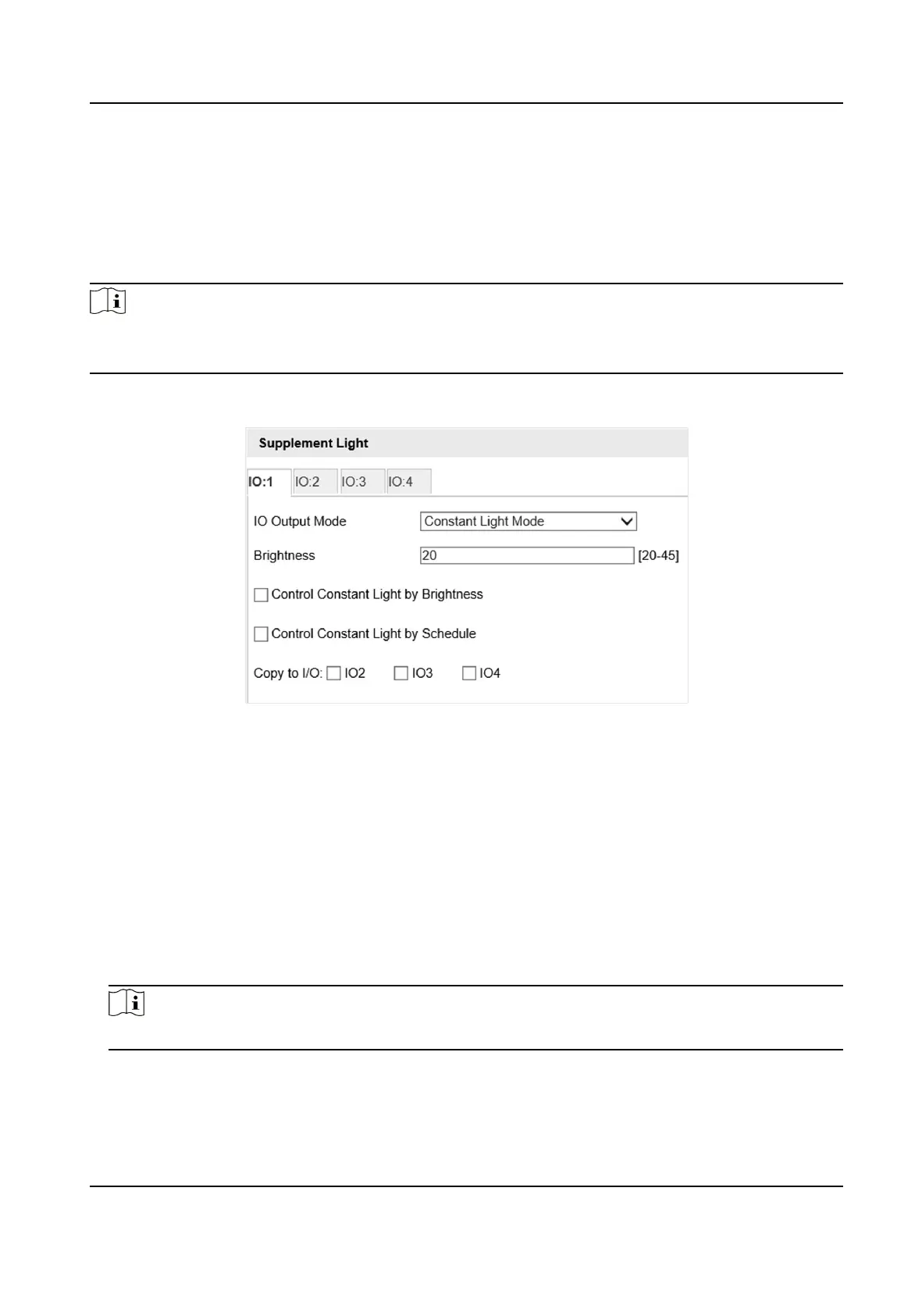 Supplement Light

IO:1 IO:2 IO:3 IO:4

IO Output Mode
Constant Light Mode

Brightness
20
[20-45]

Control Constant Light by Brightness

Control Constant Light by Schedule

Copy to I/O: IO2 IO3 IO4